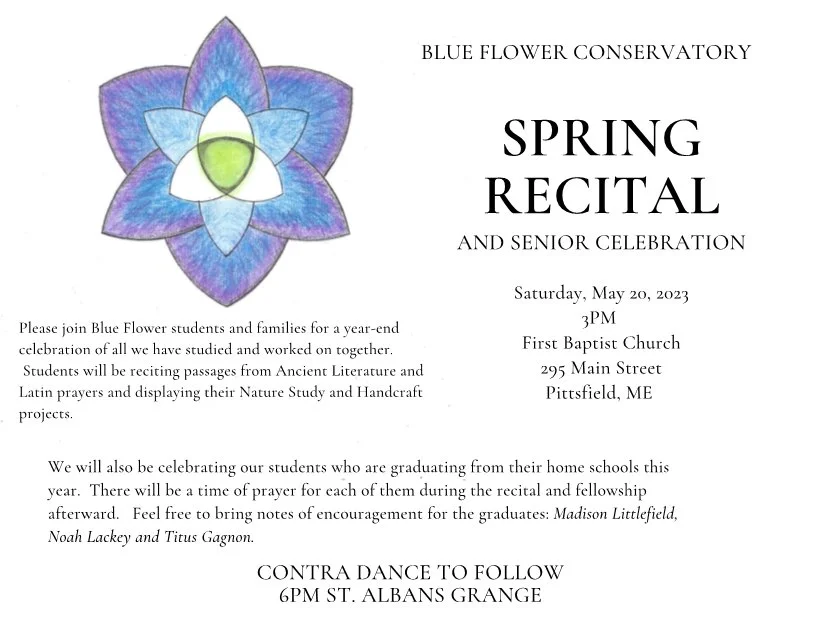 BLUE FLOWER CONSERVATORY

SPRING
RECITAL

AND SENIOR CELEBRATION

Saturday, May 20, 2023
3PM
First Baptist Church
295 Main Street
Pittsfield, ME

Please join Blue Flower students and families for a year-end celebration of all we have studied and worked on together. Students will be reciting passages from Ancient Literature and Latin prayers and displaying their Nature Study and Handcraft projects.

We will also be celebrating our students who are graduating from their home schools this year. There will be a time of prayer for each of them during the recital and fellowship afterward. Feel free to bring notes of encouragement for the graduates: Madison Littlefield, Noah Lackey and Titus Gagnon.

CONTRA DANCE TO FOLLOW
6PM ST. ALBANS GRANGE